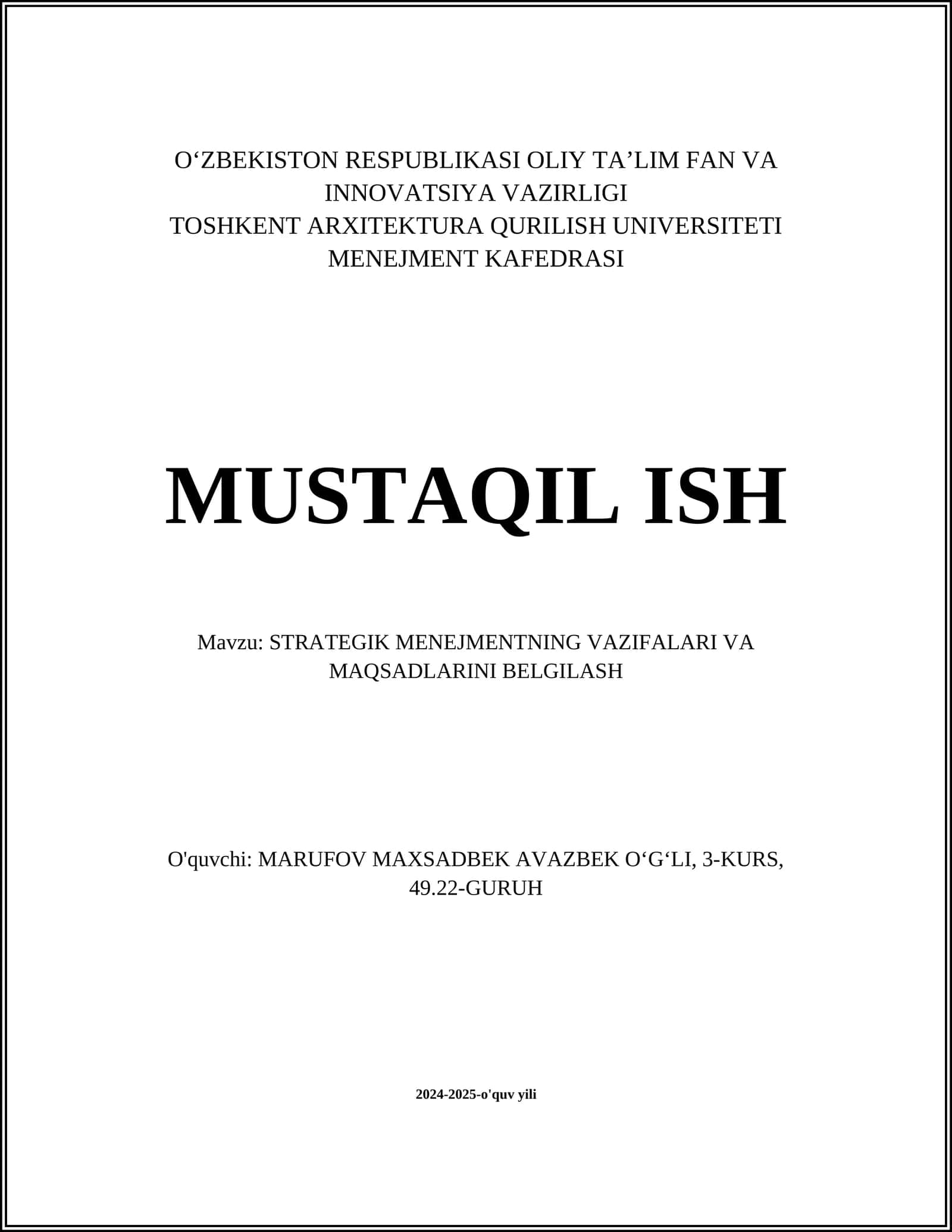 O‘ZBEKISTON RESPUBLIKASI OLIY TA’LIM FAN VA INNOVATSIYA VAZIRLIGI
TOSHKENT ARXITEKTURA QURILISH UNIVERSITETI
MENEJMENT KAFEDRASI

MUSTAQIL ISH

Mavzu: STRATEGIK MENEJMENTNING VAZIFALARI VA MAQSADLARINI BELGILASH

O'quvchi: MARUFOV MAXSADBEK AVAZBEK O‘G‘LI, 3-KURS, 49.22-GURUH

2024-2025-o'quv yili